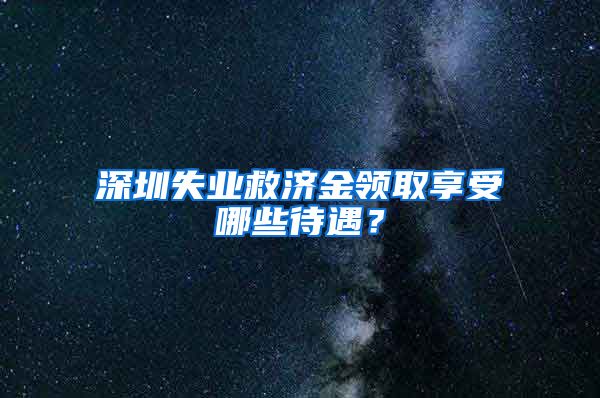 深圳失业救济金领取享受哪些待遇？